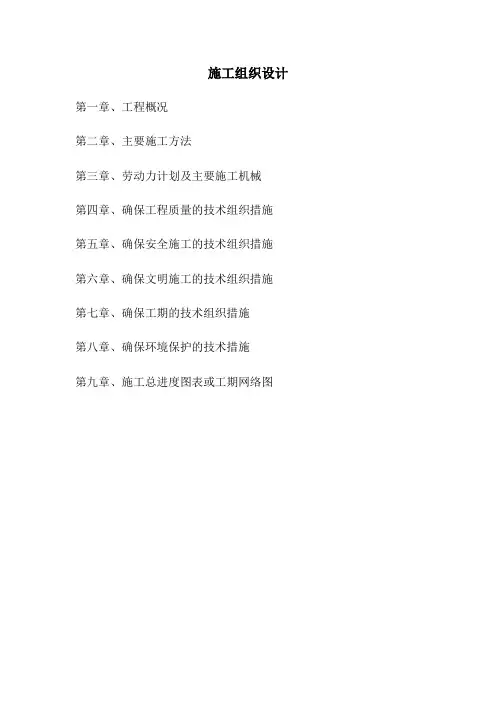 施工组织设计

第一章、工程概况

第二章、主要施工方法

第三章、劳动力计划及主要施工机械

第四章、确保工程质量的技术组织措施

第五章、确保安全施工的技术组织措施

第六章、确保文明施工的技术组织措施

第七章、确保工期的技术组织措施

第八章、确保环境保护的技术措施

第九章、施工总进度图表或工期网络图